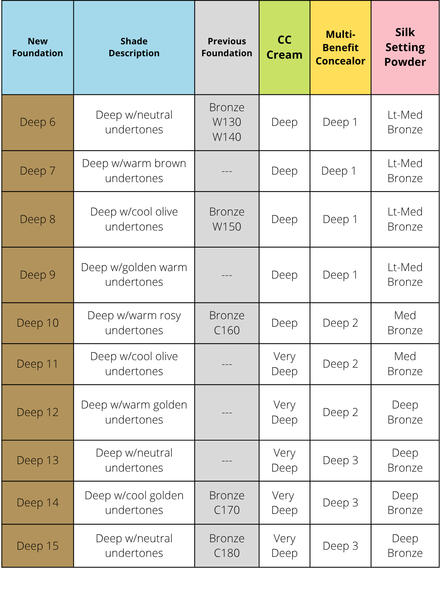 | New Foundation | Shade Description | Previous Foundation | CC Cream | Multi-Benefit Concealor | Silk Setting Powder |
|---|---|---|---|---|---|
| Deep 6 | Deep w/neutral undertones | Bronze W130 W140 | Deep | Deep 1 | Lt-Med Bronze |
| Deep 7 | Deep w/warm brown undertones | --- | Deep | Deep 1 | Lt-Med Bronze |
| Deep 8 | Deep w/cool olive undertones | Bronze W150 | Deep | Deep 1 | Lt-Med Bronze |
| Deep 9 | Deep w/golden warm undertones | --- | Deep | Deep 1 | Lt-Med Bronze |
| Deep 10 | Deep w/warm rosy undertones | Bronze C160 | Deep | Deep 2 | Med Bronze |
| Deep 11 | Deep w/cool olive undertones | --- | Very Deep | Deep 2 | Med Bronze |
| Deep 12 | Deep w/warm golden undertones | --- | Very Deep | Deep 2 | Deep Bronze |
| Deep 13 | Deep w/neutral undertones | --- | Very Deep | Deep 3 | Deep Bronze |
| Deep 14 | Deep w/cool golden undertones | Bronze C170 | Very Deep | Deep 3 | Deep Bronze |
| Deep 15 | Deep w/neutral undertones | Bronze C180 | Very Deep | Deep 3 | Deep Bronze |